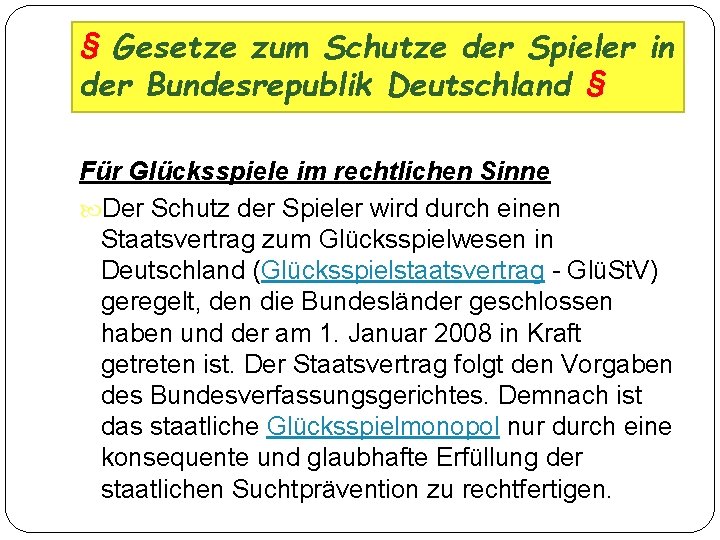 § Gesetze zum Schutze der Spieler in der Bundesrepublik Deutschland §

Für Glücksspiele im rechtlichen Sinne

Der Schutz der Spieler wird durch einen Staatsvertrag zum Glücksspielwesen in Deutschland (Glücksspielstaatsvertrag - GlüStV) geregelt, den die Bundesländer geschlossen haben und der am 1. Januar 2008 in Kraft getreten ist. Der Staatsvertrag folgt den Vorgaben des Bundesverfassungsgerichtes. Demnach ist das staatliche Glücksspielmonopol nur durch eine konsequente und glaubhafte Erfüllung der staatlichen Suchtprävention zu rechtfertigen.